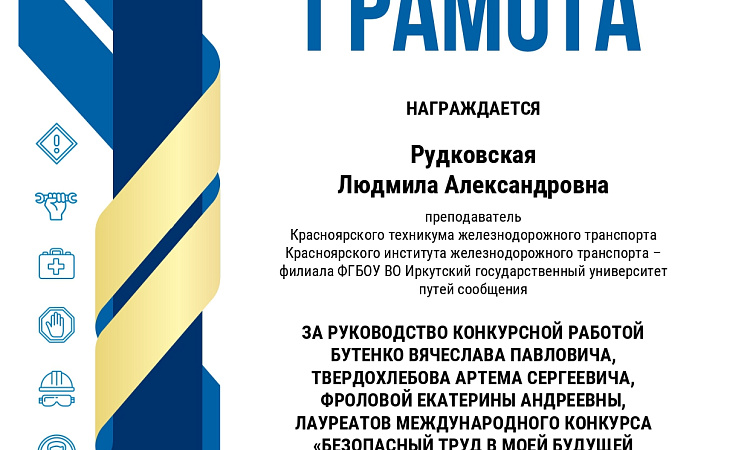 ГРАМОТА

НАГРАЖДАЕТСЯ

Рудковская
Людмила Александровна

преподаватель
Красноярского техникума железнодорожного транспорта
Красноярского института железнодорожного транспорта –
филиала ФГБОУ ВО Иркутский государственный университет
путей сообщения

ЗА РУКОВОДСТВО КОНКУРСНОЙ РАБОТОЙ
БУТЕНКО ВЯЧЕСЛАВА ПАВЛОВИЧА,
ТВЕРДОХЛЕБОВА АРТЕМА СЕРГЕЕВИЧА,
ФРОЛОВОЙ ЕКАТЕРИНЫ АНДРЕЕВНЫ,
ЛАУРЕАТОВ МЕЖДУНАРОДНОГО КОНКУРСА
«БЕЗОПАСНЫЙ ТРУД В МОЕЙ БУДУЩЕЙ